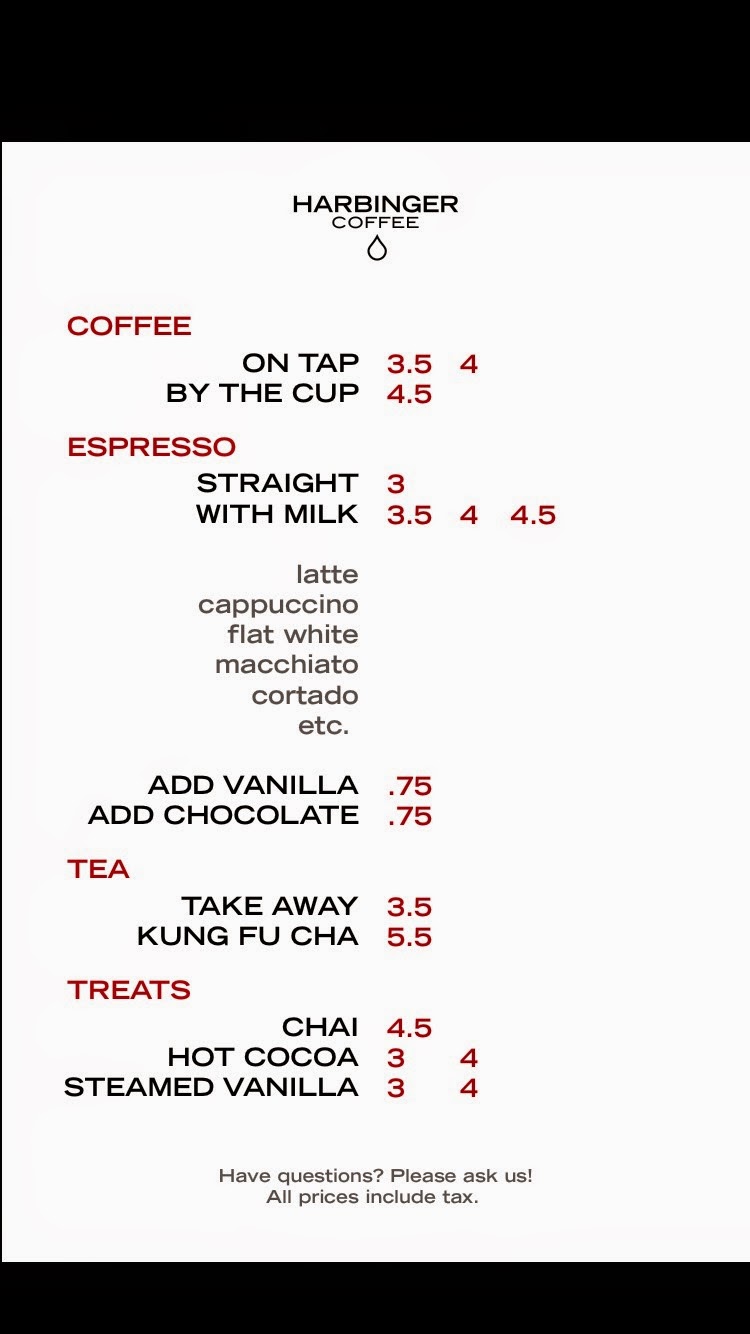 HARBINGER
COFFEE

COFFEE

ON TAP 3.5 4
BY THE CUP 4.5

ESPRESSO

STRAIGHT 3
WITH MILK 3.5 4 4.5

latte
cappuccino
flat white
macchiato
cortado
etc.

ADD VANILLA .75
ADD CHOCOLATE .75

TEA

TAKE AWAY 3.5
KUNG FU CHA 5.5

TREATS

CHAI 4.5
HOT COCOA 3 4
STEAMED VANILLA 3 4

Have questions? Please ask us!
All prices include tax.